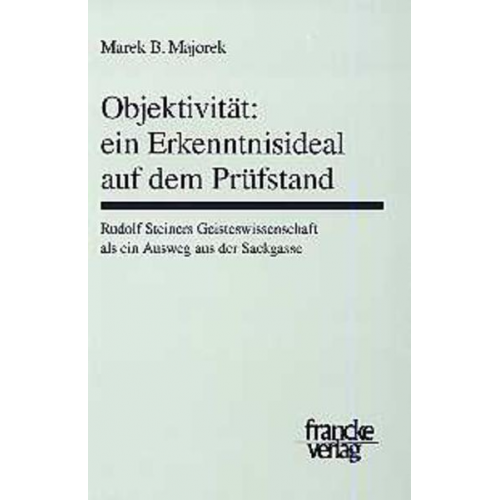 Marek B. Majorek

Objektivität: ein Erkenntnisideal auf dem Prüfstand

Rudolf Steiners Geisteswissenschaft als ein Ausweg aus der Sackgasse

francke verlag